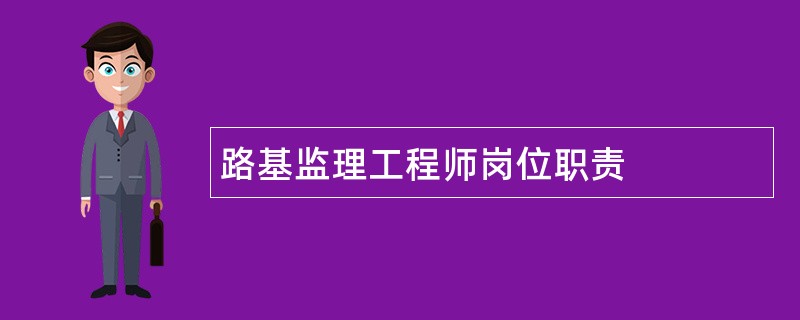 路基监理工程师岗位职责